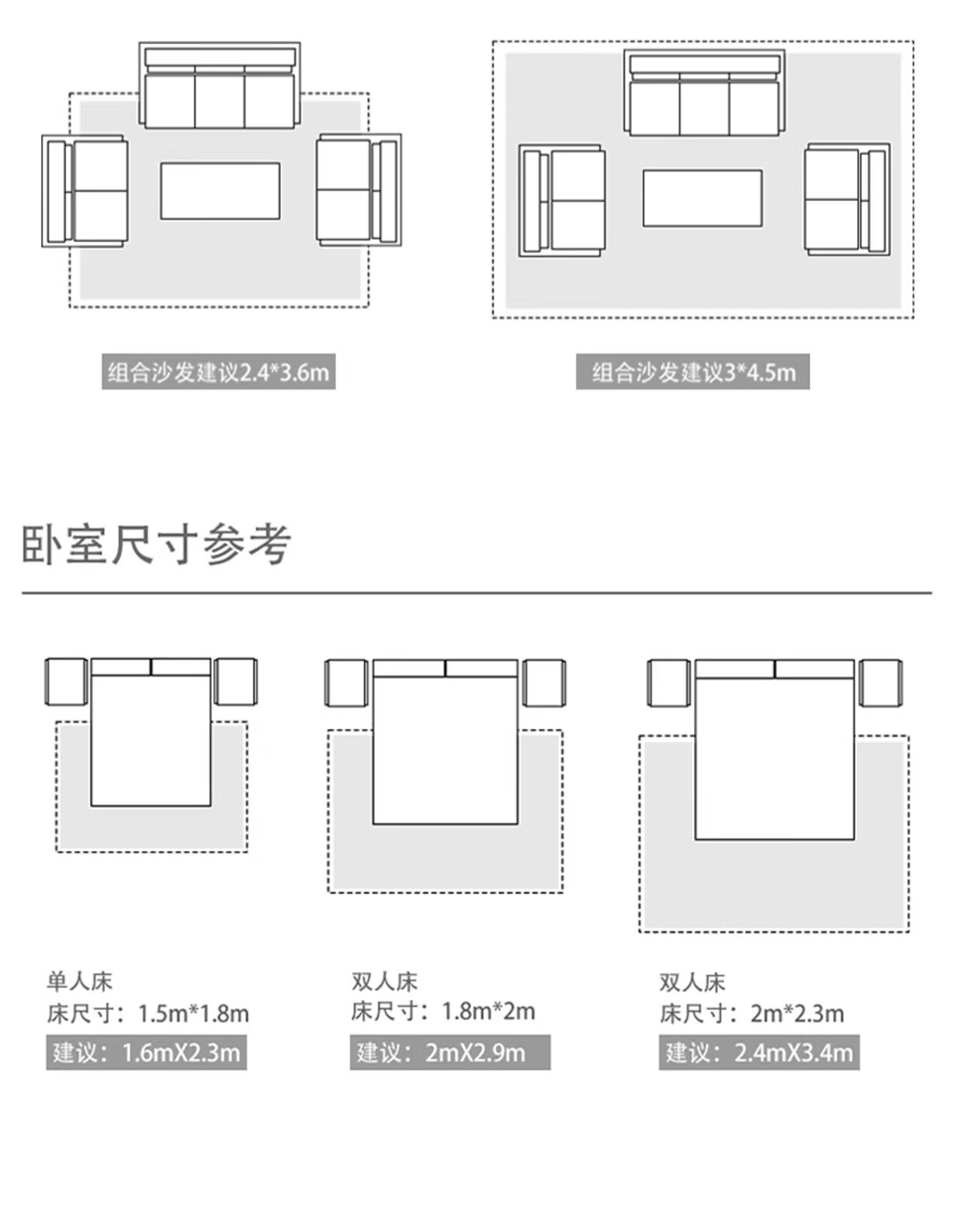 组合沙发建议2.4*3.6m

组合沙发建议3*4.5m

卧室尺寸参考

单人床
床尺寸：1.5m*1.8m
建议：1.6mX2.3m

双人床
床尺寸：1.8m*2m
建议：2mX2.9m

双人床
床尺寸：2m*2.3m
建议：2.4mX3.4m